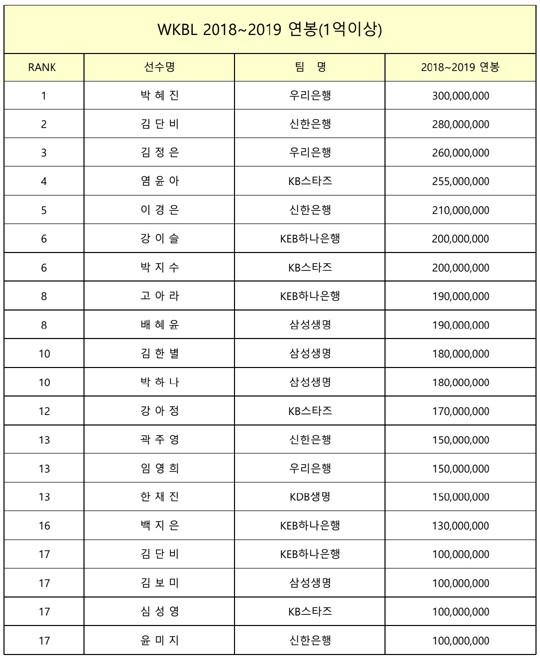 WKBL 2018~2019 연봉(1억이상)

| RANK | 선수명 | 팀 명 | 2018~2019 연봉 |
|---|---|---|---|
| 1 | 박 혜 진 | 우리은행 | 300,000,000 |
| 2 | 김 단 비 | 신한은행 | 280,000,000 |
| 3 | 김 정 은 | 우리은행 | 260,000,000 |
| 4 | 염 윤 아 | KB스타즈 | 255,000,000 |
| 5 | 이 경 은 | 신한은행 | 210,000,000 |
| 6 | 강 이 슬 | KEB하나은행 | 200,000,000 |
| 6 | 박 지 수 | KB스타즈 | 200,000,000 |
| 8 | 고 아 라 | KEB하나은행 | 190,000,000 |
| 8 | 배 혜 윤 | 삼성생명 | 190,000,000 |
| 10 | 김 한 별 | 삼성생명 | 180,000,000 |
| 10 | 박 하 나 | 삼성생명 | 180,000,000 |
| 12 | 강 아 정 | KB스타즈 | 170,000,000 |
| 13 | 곽 주 영 | 신한은행 | 150,000,000 |
| 13 | 임 영 희 | 우리은행 | 150,000,000 |
| 13 | 한 채 진 | KDB생명 | 150,000,000 |
| 16 | 백 지 은 | KEB하나은행 | 130,000,000 |
| 17 | 김 단 비 | KEB하나은행 | 100,000,000 |
| 17 | 김 보 미 | 삼성생명 | 100,000,000 |
| 17 | 심 성 영 | KB스타즈 | 100,000,000 |
| 17 | 윤 미 지 | 신한은행 | 100,000,000 |